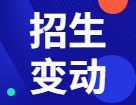 招生
变动